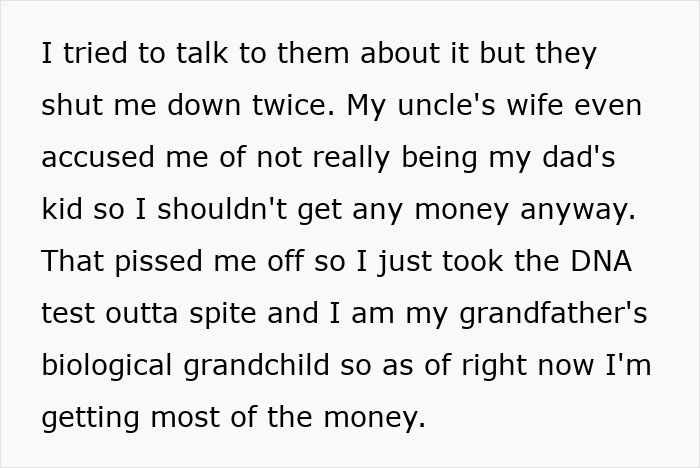 I tried to talk to them about it but they shut me down twice. My uncle's wife even accused me of not really being my dad's kid so I shouldn't get any money anyway. That pissed me off so I just took the DNA test outta spite and I am my grandfather's biological grandchild so as of right now I'm getting most of the money.